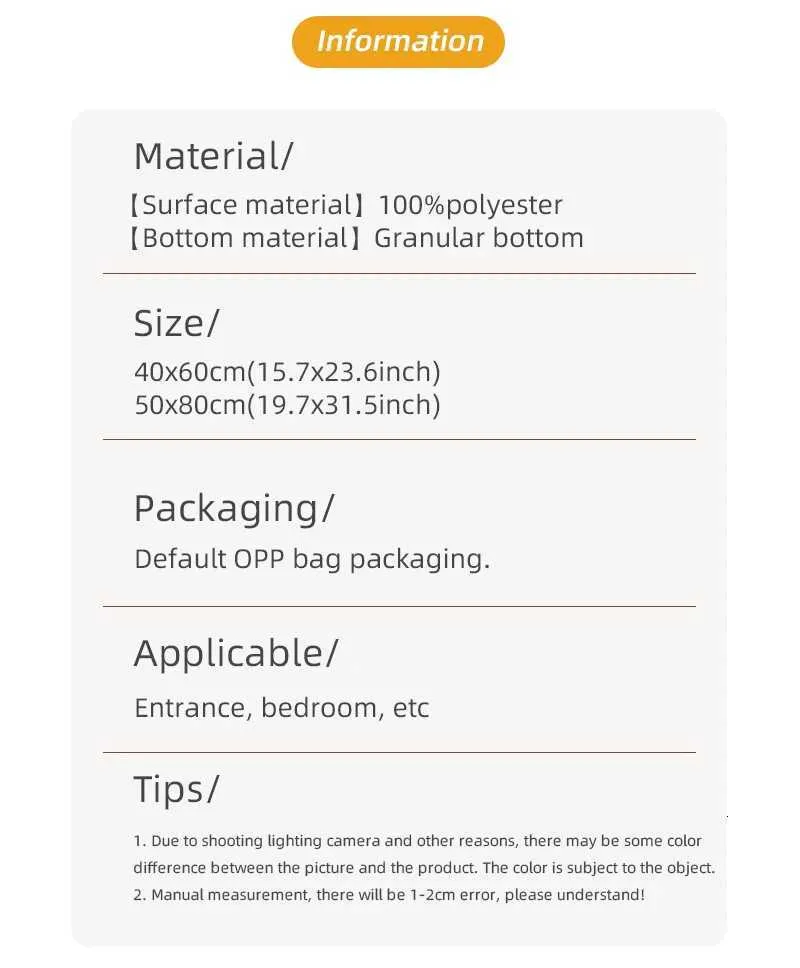 Information

Material/

【Surface material】100%polyester
【Bottom material】Granular bottom

Size/

40x60cm(15.7x23.6inch)
50x80cm(19.7x31.5inch)

Packaging/

Default OPP bag packaging.

Applicable/

Entrance, bedroom, etc

Tips/

1. Due to shooting lighting camera and other reasons, there may be some color difference between the picture and the product. The color is subject to the object.
2. Manual measurement, there will be 1-2cm error, please understand!